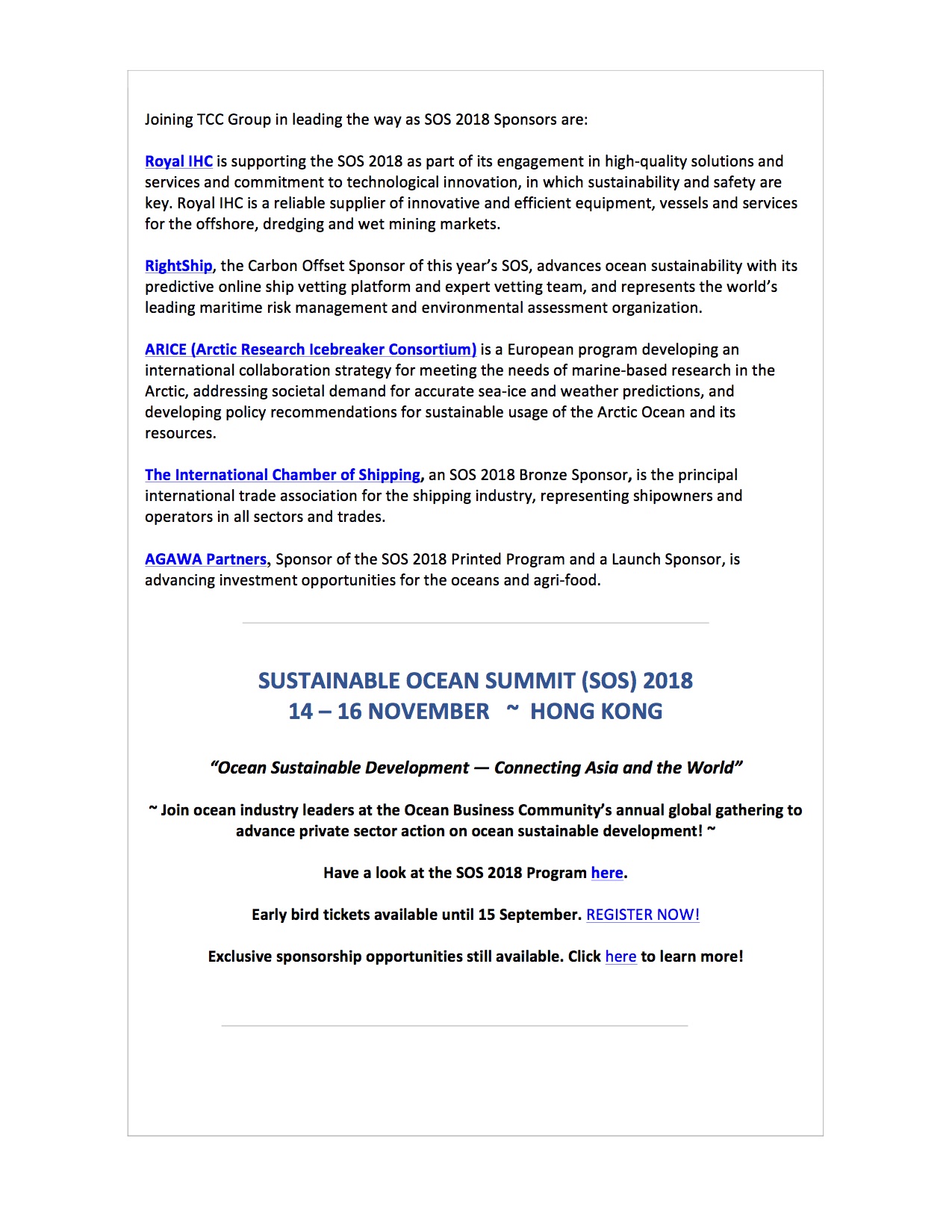 Joining TCC Group in leading the way as SOS 2018 Sponsors are:

Royal IHC is supporting the SOS 2018 as part of its engagement in high-quality solutions and services and commitment to technological innovation, in which sustainability and safety are key. Royal IHC is a reliable supplier of innovative and efficient equipment, vessels and services for the offshore, dredging and wet mining markets.

RightShip, the Carbon Offset Sponsor of this year's SOS, advances ocean sustainability with its predictive online ship vetting platform and expert vetting team, and represents the world's leading maritime risk management and environmental assessment organization.

ARICE (Arctic Research Icebreaker Consortium) is a European program developing an international collaboration strategy for meeting the needs of marine-based research in the Arctic, addressing societal demand for accurate sea-ice and weather predictions, and developing policy recommendations for sustainable usage of the Arctic Ocean and its resources.

The International Chamber of Shipping, an SOS 2018 Bronze Sponsor, is the principal international trade association for the shipping industry, representing shipowners and operators in all sectors and trades.

AGAWA Partners, Sponsor of the SOS 2018 Printed Program and a Launch Sponsor, is advancing investment opportunities for the oceans and agri-food.

SUSTAINABLE OCEAN SUMMIT (SOS) 2018
14 – 16 NOVEMBER ~ HONG KONG

"Ocean Sustainable Development — Connecting Asia and the World"

~ Join ocean industry leaders at the Ocean Business Community's annual global gathering to advance private sector action on ocean sustainable development! ~

Have a look at the SOS 2018 Program here.

Early bird tickets available until 15 September. REGISTER NOW!

Exclusive sponsorship opportunities still available. Click here to learn more!